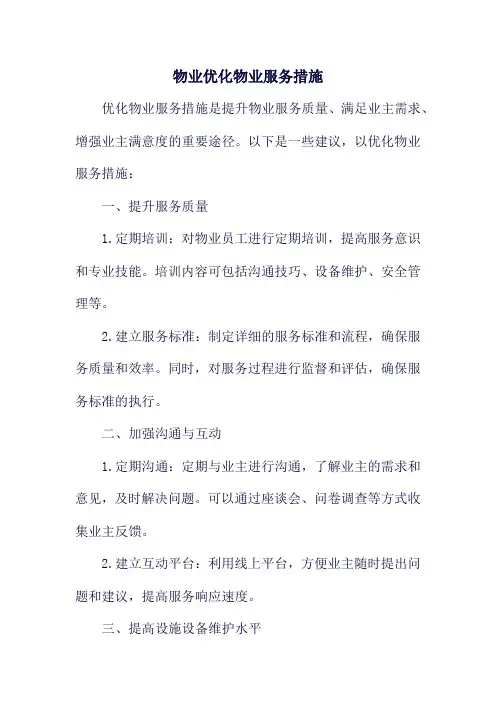 物业优化物业服务措施

优化物业服务措施是提升物业服务质量、满足业主需求、增强业主满意度的重要途径。以下是一些建议，以优化物业服务措施：

一、提升服务质量

1. 定期培训：对物业员工进行定期培训，提高服务意识和专业技能。培训内容可包括沟通技巧、设备维护、安全管理等。

2. 建立服务标准：制定详细的服务标准和流程，确保服务质量和效率。同时，对服务过程进行监督和评估，确保服务标准的执行。

二、加强沟通与互动

1. 定期沟通：定期与业主进行沟通，了解业主的需求和意见，及时解决问题。可以通过座谈会、问卷调查等方式收集业主反馈。

2. 建立互动平台：利用线上平台，方便业主随时提出问题和建议，提高服务响应速度。

三、提高设施设备维护水平